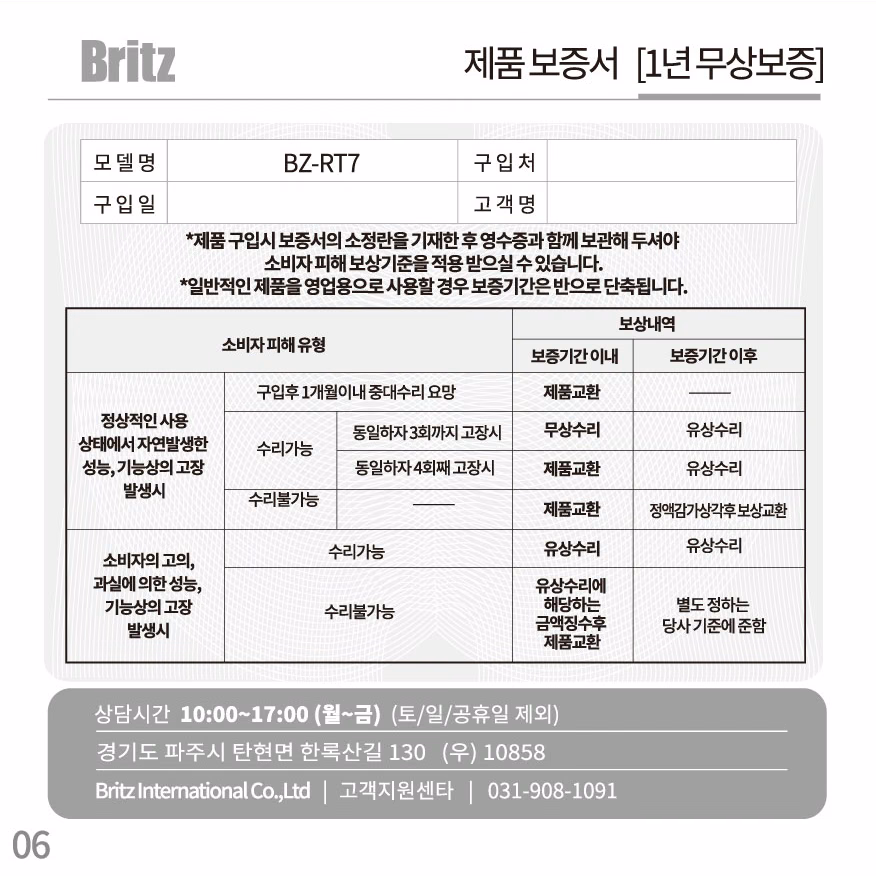 Britz

제품 보증서 [1년 무상보증]

| 모델명 | BZ-RT7 | 구입처 | |
|---|---|---|---|
| 구입일 | | 고객명 | |

*제품 구입시 보증서의 소정란을 기재한 후 영수증과 함께 보관해 두셔야 소비자 피해 보상기준을 적용 받으실 수 있습니다.
*일반적인 제품을 영업용으로 사용할 경우 보증기간은 반으로 단축됩니다.

| 소비자 피해 유형 | | | 보상내역 | |
|---|---|---|---|---|
| | | | 보증기간 이내 | 보증기간 이후 |
| 정상적인 사용 상태에서 자연발생한 성능, 기능상의 고장 발생시 | 구입후 1개월이내 중대수리 요망 | | 제품교환 | —— |
| | 수리가능 | 동일하자 3회까지 고장시 | 무상수리 | 유상수리 |
| | | 동일하자 4회째 고장시 | 제품교환 | 유상수리 |
| | 수리불가능 | —— | 제품교환 | 정액감가상각후 보상교환 |
| 소비자의 고의, 과실에 의한 성능, 기능상의 고장 발생시 | 수리가능 | | 유상수리 | 유상수리 |
| | 수리불가능 | | 유상수리에 해당하는 금액징수후 제품교환 | 별도 정하는 당사 기준에 준함 |

상담시간 10:00~17:00 (월~금) (토/일/공휴일 제외)
경기도 파주시 탄현면 한록산길 130 (우) 10858
Britz International Co.,Ltd | 고객지원센타 | 031-908-1091

06